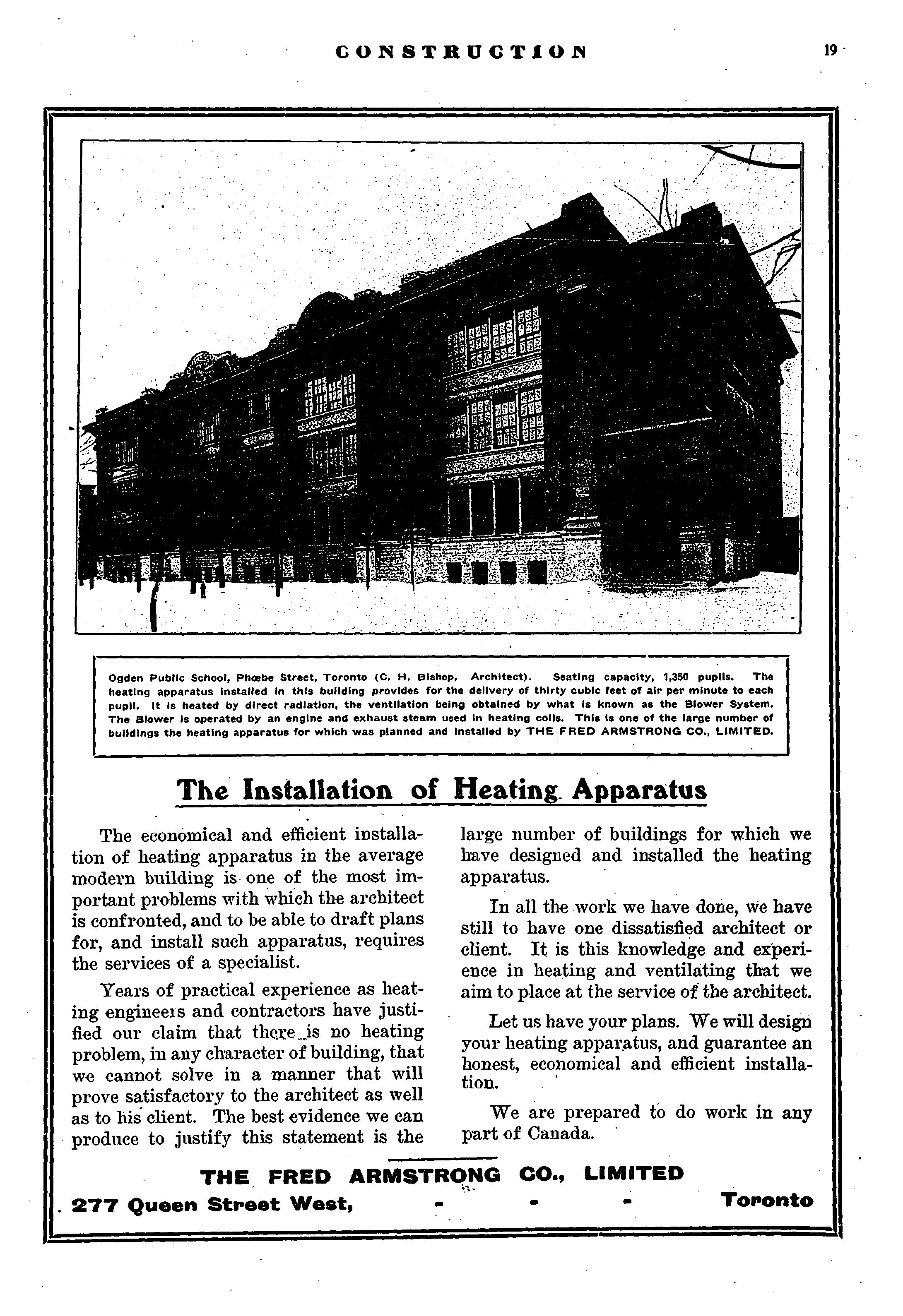 CONSTRUCTION

19

Ogden Public School, Phœbe Street, Toronto (C. H. Bishop, Architect). Seating capacity, 1,350 pupils. The heating apparatus installed in this building provides for the delivery of thirty cubic feet of air per minute to each pupil. It is heated by direct radiation, the ventilation being obtained by what is known as the Blower System. The Blower is operated by an engine and exhaust steam used in heating coils. This is one of the large number of buildings the heating apparatus for which was planned and installed by THE FRED ARMSTRONG CO., LIMITED.

The Installation of Heating Apparatus

The economical and efficient installation of heating apparatus in the average modern building is one of the most important problems with which the architect is confronted, and to be able to draft plans for, and install such apparatus, requires the services of a specialist.

Years of practical experience as heating engineers and contractors have justified our claim that there is no heating problem, in any character of building, that we cannot solve in a manner that will prove satisfactory to the architect as well as to his client. The best evidence we can produce to justify this statement is the large number of buildings for which we have designed and installed the heating apparatus.

In all the work we have done, we have still to have one dissatisfied architect or client. It is this knowledge and experience in heating and ventilating that we aim to place at the service of the architect.

Let us have your plans. We will design your heating apparatus, and guarantee an honest, economical and efficient installation.

We are prepared to do work in any part of Canada.

THE FRED ARMSTRONG CO., LIMITED

277 Queen Street West, - - - Toronto